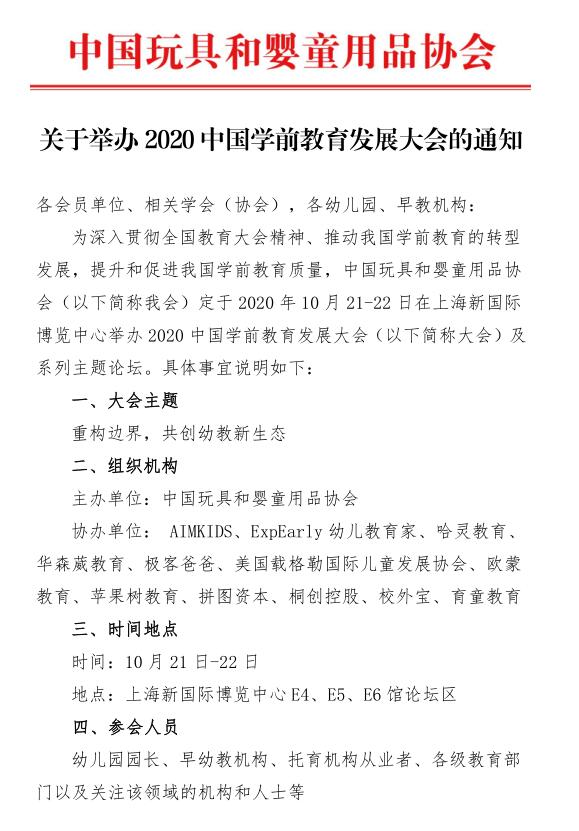 中国玩具和婴童用品协会

关于举办 2020 中国学前教育发展大会的通知

各会员单位、相关学会（协会），各幼儿园、早教机构：

为深入贯彻全国教育大会精神、推动我国学前教育的转型发展，提升和促进我国学前教育质量，中国玩具和婴童用品协会（以下简称我会）定于 2020 年 10 月 21-22 日在上海新国际博览中心举办 2020 中国学前教育发展大会（以下简称大会）及系列主题论坛。具体事宜说明如下：

一、大会主题

重构边界，共创幼教新生态

二、组织机构

主办单位：中国玩具和婴童用品协会

协办单位： AIMKIDS、ExpEarly 幼儿教育家、哈灵教育、华森葳教育、极客爸爸、美国载格勒国际儿童发展协会、欧蒙教育、苹果树教育、拼图资本、桐创控股、校外宝、育童教育

三、时间地点

时间：10 月 21 日-22 日

地点：上海新国际博览中心 E4、E5、E6 馆论坛区

四、参会人员

幼儿园园长、早幼教机构、托育机构从业者、各级教育部门以及关注该领域的机构和人士等